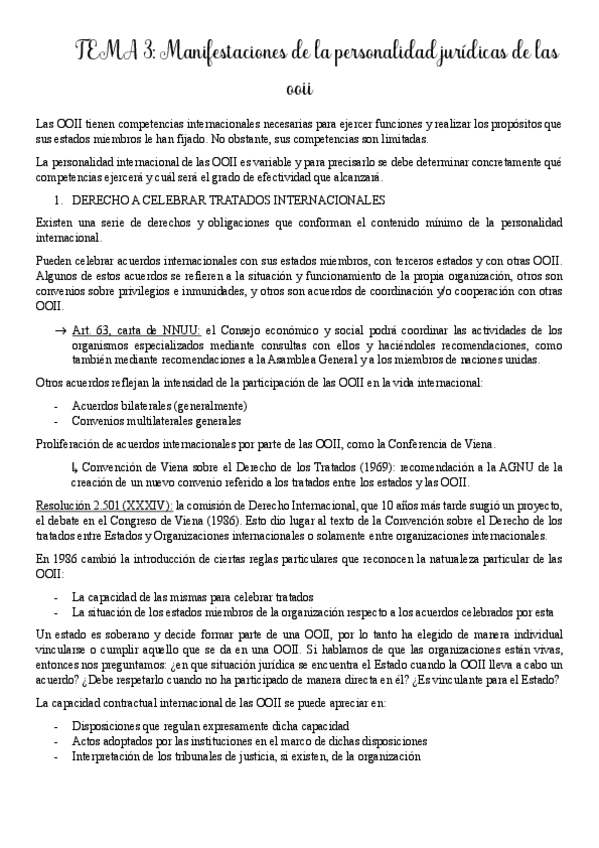 TEMA 3: Manifestaciones de la personalidad jurídicas de las ooii

Las OOII tienen competencias internacionales necesarias para ejercer funciones y realizar los propósitos que sus estados miembros le han fijado. No obstante, sus competencias son limitadas.

La personalidad internacional de las OOII es variable y para precisarlo se debe determinar concretamente qué competencias ejercerá y cuál será el grado de efectividad que alcanzará.

1. DERECHO A CELEBRAR TRATADOS INTERNACIONALES

Existen una serie de derechos y obligaciones que conforman el contenido mínimo de la personalidad internacional.

Pueden celebrar acuerdos internacionales con sus estados miembros, con terceros estados y con otras OOII. Algunos de estos acuerdos se refieren a la situación y funcionamiento de la propia organización, otros son convenios sobre privilegios e inmunidades, y otros son acuerdos de coordinación y/o cooperación con otras OOII.

→ Art. 63, carta de NNUU: el Consejo económico y social podrá coordinar las actividades de los organismos especializados mediante consultas con ellos y haciéndoles recomendaciones, como también mediante recomendaciones a la Asamblea General y a los miembros de naciones unidas.

Otros acuerdos reflejan la intensidad de la participación de las OOII en la vida internacional:

- Acuerdos bilaterales (generalmente)
- Convenios multilaterales generales

Proliferación de acuerdos internacionales por parte de las OOII, como la Conferencia de Viena.

↳ Convención de Viena sobre el Derecho de los Tratados (1969): recomendación a la AGNU de la creación de un nuevo convenio referido a los tratados entre los estados y las OOII.

Resolución 2.501 (XXXIV): la comisión de Derecho Internacional, que 10 años más tarde sugió un proyecto, el debate en el Congreso de Viena (1986). Esto dio lugar al texto de la Convención sobre el Derecho de los tratados entre Estados y Organizaciones internacionales o solamente entre organizaciones internacionales.

En 1986 cambió la introducción de ciertas reglas particulares que reconocen la naturaleza particular de las OOII:

- La capacidad de las mismas para celebrar tratados
- La situación de los estados miembros de la organización respecto a los acuerdos celebrados por esta

Un estado es soberano y decide formar parte de una OOII, por lo tanto ha elegido de manera individual vincularse o cumplir aquello que se da en una OOII. Si hablamos de que las organizaciones están vivas, entonces nos preguntamos: ¿en que situación jurídica se encuentra el Estado cuando la OOII lleva a cabo un acuerdo? ¿Debe respetarlo cuando no ha participado de manera directa en él? ¿Es vinculante para el Estado?

La capacidad contractual internacional de las OOII se puede apreciar en:

- Disposiciones que regulan expresamente dicha capacidad
- Actos adoptados por las instituciones en el marco de dichas disposiciones
- Interpretación de los tribunales de justicia, si existen, de la organización